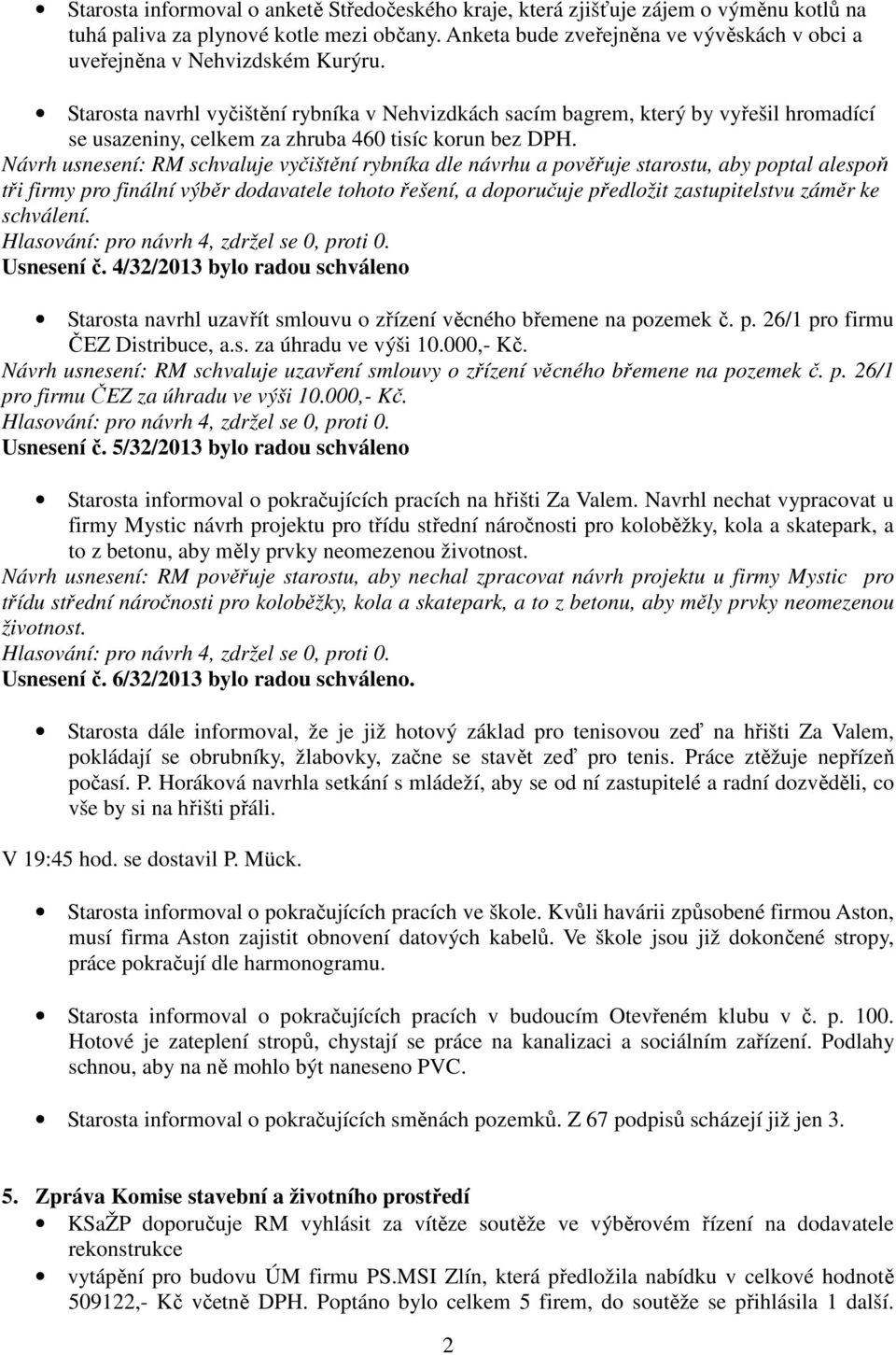 • Starosta informoval o anketě Středočeského kraje, která zjišťuje zájem o výměnu kotlů na tuhá paliva za plynové kotle mezi občany. Anketa bude zveřejněna ve vývěskách v obci a uveřejněna v Nehvizdském Kurýru.

• Starosta navrhl vyčištění rybníka v Nehvizdkách sacím bagrem, který by vyřešil hromadící se usazeniny, celkem za zhruba 460 tisíc korun bez DPH.

Návrh usnesení: RM schvaluje vyčištění rybníka dle návrhu a pověřuje starostu, aby poptal alespoň tři firmy pro finální výběr dodavatele tohoto řešení, a doporučuje předložit zastupitelstvu záměr ke schválení.
Hlasování: pro návrh 4, zdržel se 0, proti 0.
Usnesení č. 4/32/2013 bylo radou schváleno

• Starosta navrhl uzavřít smlouvu o zřízení věcného břemene na pozemek č. p. 26/1 pro firmu ČEZ Distribuce, a.s. za úhradu ve výši 10.000,- Kč.

Návrh usnesení: RM schvaluje uzavření smlouvy o zřízení věcného břemene na pozemek č. p. 26/1 pro firmu ČEZ za úhradu ve výši 10.000,- Kč.
Hlasování: pro návrh 4, zdržel se 0, proti 0.
Usnesení č. 5/32/2013 bylo radou schváleno

• Starosta informoval o pokračujících pracích na hřišti Za Valem. Navrhl nechat vypracovat u firmy Mystic návrh projektu pro třídu střední náročnosti pro koloběžky, kola a skatepark, a to z betonu, aby měly prvky neomezenou životnost.

Návrh usnesení: RM pověřuje starostu, aby nechal zpracovat návrh projektu u firmy Mystic pro třídu střední náročnosti pro koloběžky, kola a skatepark, a to z betonu, aby měly prvky neomezenou životnost.
Hlasování: pro návrh 4, zdržel se 0, proti 0.
Usnesení č. 6/32/2013 bylo radou schváleno.

• Starosta dále informoval, že je již hotový základ pro tenisovou zeď na hřišti Za Valem, pokládají se obrubníky, žlabovky, začne se stavět zeď pro tenis. Práce ztěžuje nepřízeň počasí. P. Horáková navrhla setkání s mládeží, aby se od ní zastupitelé a radní dozvěděli, co vše by si na hřišti přáli.

V 19:45 hod. se dostavil P. Mück.

• Starosta informoval o pokračujících pracích ve škole. Kvůli havárii způsobené firmou Aston, musí firma Aston zajistit obnovení datových kabelů. Ve škole jsou již dokončené stropy, práce pokračují dle harmonogramu.

• Starosta informoval o pokračujících pracích v budoucím Otevřeném klubu v č. p. 100. Hotové je zateplení stropů, chystají se práce na kanalizaci a sociálním zařízení. Podlahy schnou, aby na ně mohlo být naneseno PVC.

• Starosta informoval o pokračujících směnách pozemků. Z 67 podpisů scházejí již jen 3.

5. Zpráva Komise stavební a životního prostředí
• KSaŽP doporučuje RM vyhlásit za vítěze soutěže ve výběrovém řízení na dodavatele rekonstrukce
• vytápění pro budovu ÚM firmu PS.MSI Zlín, která předložila nabídku v celkové hodnotě 509122,- Kč včetně DPH. Poptáno bylo celkem 5 firem, do soutěže se přihlásila 1 další.

2